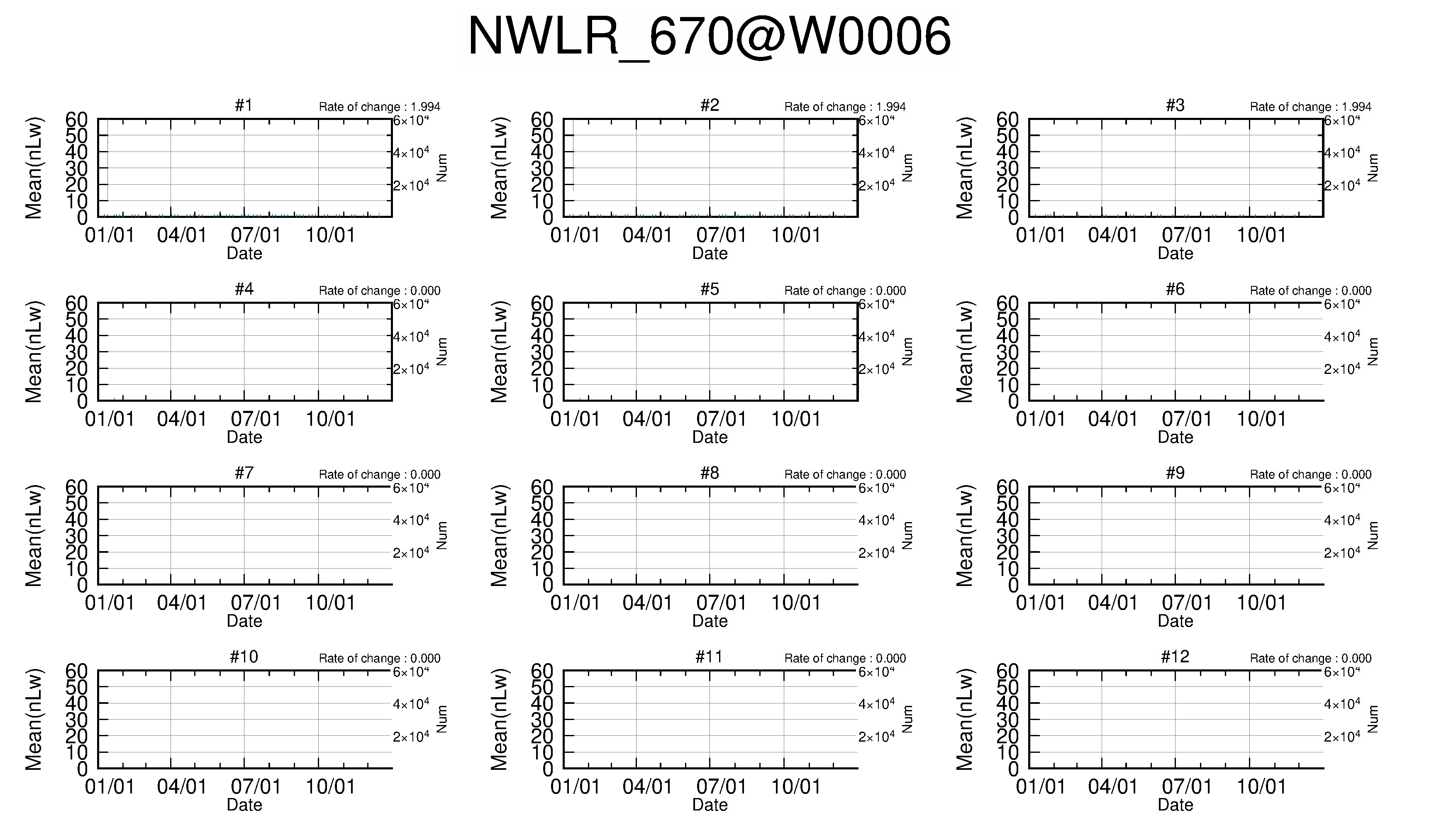 NWLR_670@W0006

#1
Rate of change : 1.994
Mean(nLw)
60
50
40
30
20
10
0
$6\times10^4$
$4\times10^4$
$2\times10^4$
Num
01/01 04/01 07/01 10/01
Date

#2
Rate of change : 1.994
Mean(nLw)
60
50
40
30
20
10
0
$6\times10^4$
$4\times10^4$
$2\times10^4$
Num
01/01 04/01 07/01 10/01
Date

#3
Rate of change : 1.994
Mean(nLw)
60
50
40
30
20
10
0
$6\times10^4$
$4\times10^4$
$2\times10^4$
Num
01/01 04/01 07/01 10/01
Date

#4
Rate of change : 0.000
Mean(nLw)
60
50
40
30
20
10
0
$6\times10^4$
$4\times10^4$
$2\times10^4$
Num
01/01 04/01 07/01 10/01
Date

#5
Rate of change : 0.000
Mean(nLw)
60
50
40
30
20
10
0
$6\times10^4$
$4\times10^4$
$2\times10^4$
Num
01/01 04/01 07/01 10/01
Date

#6
Rate of change : 0.000
Mean(nLw)
60
50
40
30
20
10
0
$6\times10^4$
$4\times10^4$
$2\times10^4$
Num
01/01 04/01 07/01 10/01
Date

#7
Rate of change : 0.000
Mean(nLw)
60
50
40
30
20
10
0
$6\times10^4$
$4\times10^4$
$2\times10^4$
Num
01/01 04/01 07/01 10/01
Date

#8
Rate of change : 0.000
Mean(nLw)
60
50
40
30
20
10
0
$6\times10^4$
$4\times10^4$
$2\times10^4$
Num
01/01 04/01 07/01 10/01
Date

#9
Rate of change : 0.000
Mean(nLw)
60
50
40
30
20
10
0
$6\times10^4$
$4\times10^4$
$2\times10^4$
Num
01/01 04/01 07/01 10/01
Date

#10
Rate of change : 0.000
Mean(nLw)
60
50
40
30
20
10
0
$6\times10^4$
$4\times10^4$
$2\times10^4$
Num
01/01 04/01 07/01 10/01
Date

#11
Rate of change : 0.000
Mean(nLw)
60
50
40
30
20
10
0
$6\times10^4$
$4\times10^4$
$2\times10^4$
Num
01/01 04/01 07/01 10/01
Date

#12
Rate of change : 0.000
Mean(nLw)
60
50
40
30
20
10
0
$6\times10^4$
$4\times10^4$
$2\times10^4$
Num
01/01 04/01 07/01 10/01
Date